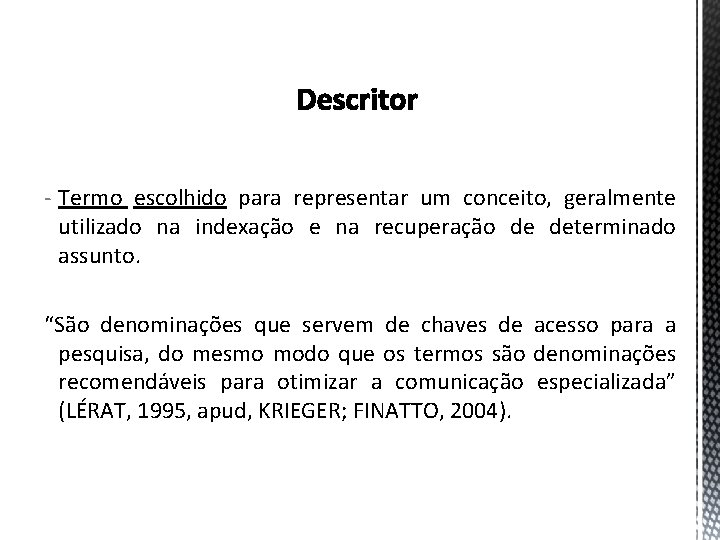 Descritor

- Termo escolhido para representar um conceito, geralmente utilizado na indexação e na recuperação de determinado assunto.

"São denominações que servem de chaves de acesso para a pesquisa, do mesmo modo que os termos são denominações recomendáveis para otimizar a comunicação especializada" (LÉRAT, 1995, apud, KRIEGER; FINATTO, 2004).